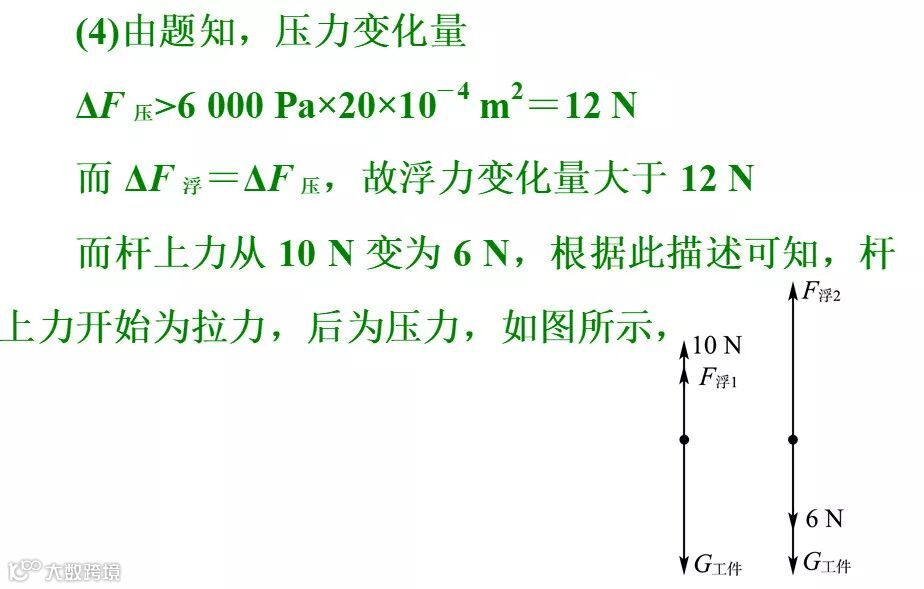 (4)由题知，压力变化量

$\Delta F_{压}>6\ 000\ Pa\times20\times10^{-4}\ m^2=12\ N$

而$\Delta F_{浮}=\Delta F_{压}$，故浮力变化量大于12 N

而杆上力从10 N变为6 N，根据此描述可知，杆上力开始为拉力，后为压力，如图所示，

10 N
$F_{浮1}$
$G_{工件}$

$F_{浮2}$
6 N
$G_{工件}$

大数跨境